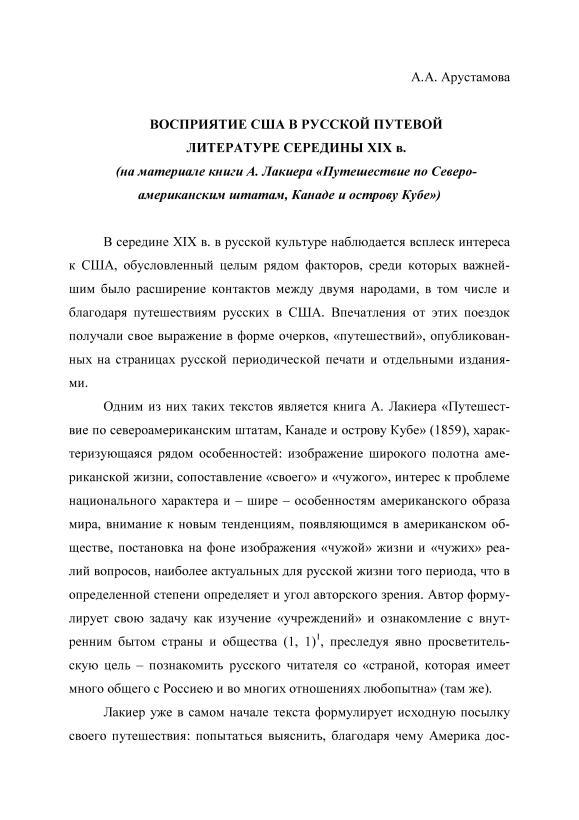 А.А. Арустамова

ВОСПРИЯТИЕ США В РУССКОЙ ПУТЕВОЙ ЛИТЕРАТУРЕ СЕРЕДИНЫ XIX в.
(на материале книги А. Лакиера «Путешествие по Североамериканским штатам, Канаде и острову Кубе»)

В середине XIX в. в русской культуре наблюдается всплеск интереса к США, обусловленный целым рядом факторов, среди которых важнейшим было расширение контактов между двумя народами, в том числе и благодаря путешествиям русских в США. Впечатления от этих поездок получали свое выражение в форме очерков, «путешествий», опубликованных на страницах русской периодической печати и отдельными изданиями.

Одним из них таких текстов является книга А. Лакиера «Путешествие по североамериканским штатам, Канаде и острову Кубе» (1859), характеризующаяся рядом особенностей: изображение широкого полотна американской жизни, сопоставление «своего» и «чужого», интерес к проблеме национального характера и – шире – особенностям американского образа мира, внимание к новым тенденциям, появляющимся в американском обществе, постановка на фоне изображения «чужой» жизни и «чужих» реалий вопросов, наиболее актуальных для русской жизни того периода, что в определенной степени определяет и угол авторского зрения. Автор формулирует свою задачу как изучение «учреждений» и ознакомление с внутренним бытом страны и общества (1, 1)$^1$, преследуя явно просветительскую цель – познакомить русского читателя со «страной, которая имеет много общего с Россиею и во многих отношениях любопытна» (там же).

Лакиер уже в самом начале текста формулирует исходную посылку своего путешествия: попытаться выяснить, благодаря чему Америка дос-